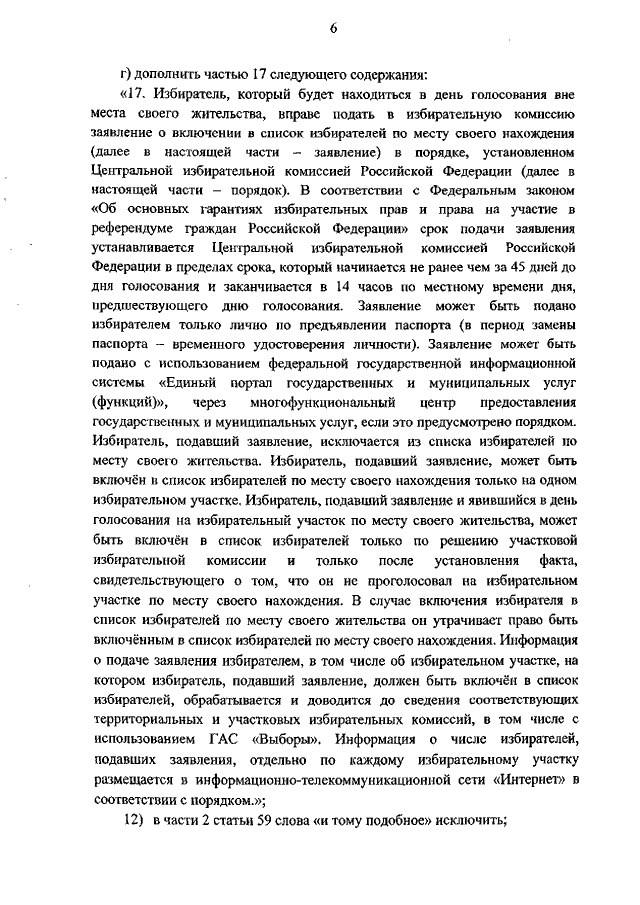 6

г) дополнить частью 17 следующего содержания:

«17. Избиратель, который будет находиться в день голосования вне места своего жительства, вправе подать в избирательную комиссию заявление о включении в список избирателей по месту своего нахождения (далее в настоящей части – заявление) в порядке, установленном Центральной избирательной комиссией Российской Федерации (далее в настоящей части – порядок). В соответствии с Федеральным законом «Об основных гарантиях избирательных прав и права на участие в референдуме граждан Российской Федерации» срок подачи заявления устанавливается Центральной избирательной комиссией Российской Федерации в пределах срока, который начинается не ранее чем за 45 дней до дня голосования и заканчивается в 14 часов по местному времени дня, предшествующего дню голосования. Заявление может быть подано избирателем только лично по предъявлении паспорта (в период замены паспорта – временного удостоверения личности). Заявление может быть подано с использованием федеральной государственной информационной системы «Единый портал государственных и муниципальных услуг (функций)», через многофункциональный центр предоставления государственных и муниципальных услуг, если это предусмотрено порядком. Избиратель, подавший заявление, исключается из списка избирателей по месту своего жительства. Избиратель, подавший заявление, может быть включён в список избирателей по месту своего нахождения только на одном избирательном участке. Избиратель, подавший заявление и явившийся в день голосования на избирательный участок по месту своего жительства, может быть включён в список избирателей только по решению участковой избирательной комиссии и только после установления факта, свидетельствующего о том, что он не проголосовал на избирательном участке по месту своего нахождения. В случае включения избирателя в список избирателей по месту своего жительства он утрачивает право быть включённым в список избирателей по месту своего нахождения. Информация о подаче заявления избирателем, в том числе об избирательном участке, на котором избиратель, подавший заявление, должен быть включён в список избирателей, обрабатывается и доводится до сведения соответствующих территориальных и участковых избирательных комиссий, в том числе с использованием ГАС «Выборы». Информация о числе избирателей, подавших заявления, отдельно по каждому избирательному участку размещается в информационно-телекоммуникационной сети «Интернет» в соответствии с порядком.»;

12) в части 2 статьи 59 слова «и тому подобное» исключить;